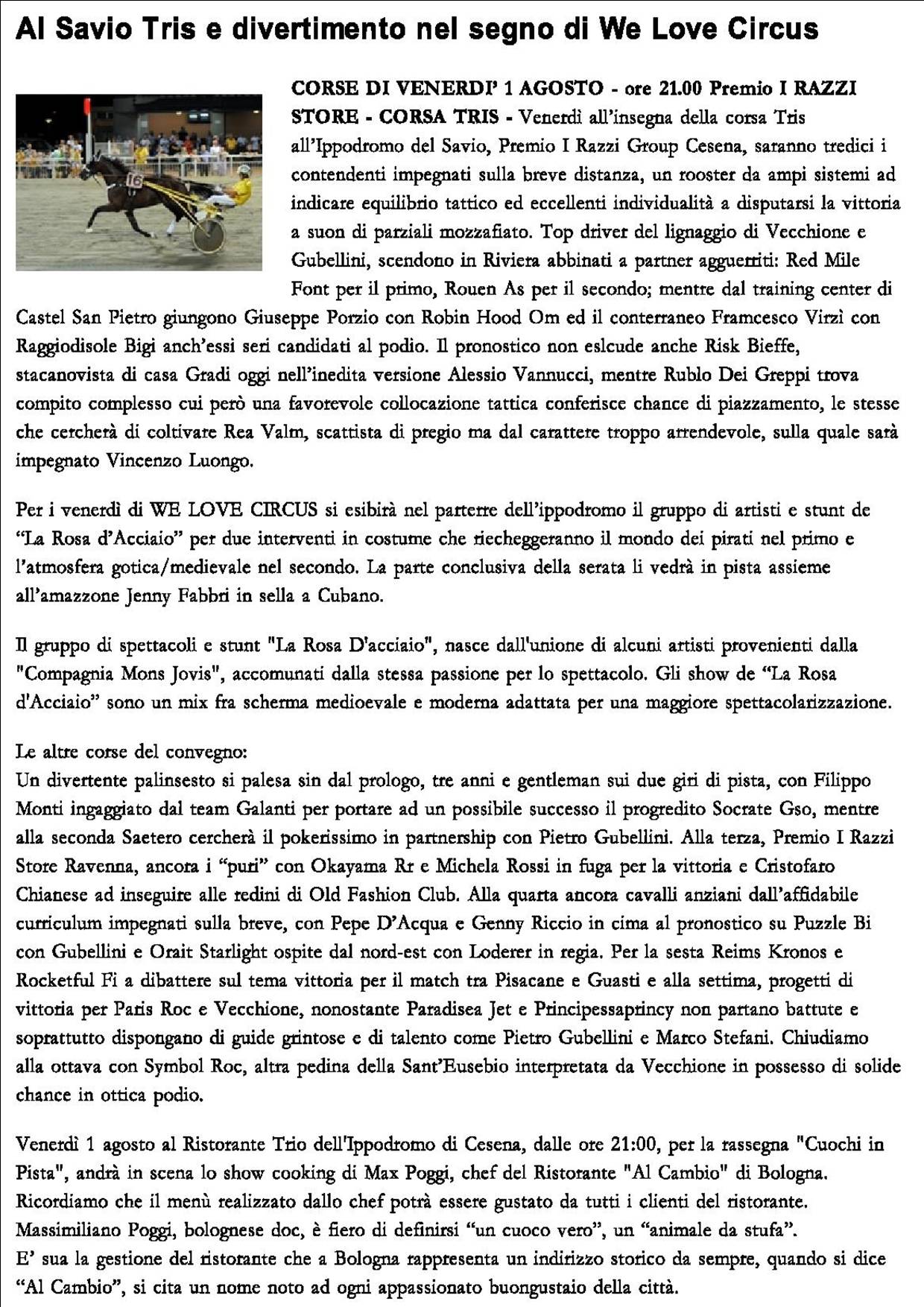 Al Savio Tris e divertimento nel segno di We Love Circus

16

CORSE DI VENERDI' 1 AGOSTO - ore 21.00 Premio I RAZZI STORE - CORSA TRIS - Venerdì all'insegna della corsa Tris all'Ippodromo del Savio, Premio I Razzi Group Cesena, saranno tredici i contendenti impegnati sulla breve distanza, un rooster da ampi sistemi ad indicare equilibrio tattico ed eccellenti individualità a disputarsi la vittoria a suon di parziali mozzafiato. Top driver del lignaggio di Vecchione e Gubellini, scendono in Riviera abbinati a partner agguerriti: Red Mile Font per il primo, Rouen As per il secondo; mentre dal training center di Castel San Pietro giungono Giuseppe Porzio con Robin Hood Om ed il conterraneo Framcesco Virzì con Raggiodisole Bigi anch'essi seri candidati al podio. Il pronostico non eslcude anche Risk Bieffe, stacanovista di casa Gradi oggi nell'inedita versione Alessio Vannucci, mentre Rublo Dei Greppi trova compito complesso cui però una favorevole collocazione tattica conferisce chance di piazzamento, le stesse che cercherà di coltivare Rea Valm, scattista di pregio ma dal carattere troppo arrendevole, sulla quale sarà impegnato Vincenzo Luongo.

Per i venerdì di WE LOVE CIRCUS si esibirà nel parterre dell'ippodromo il gruppo di artisti e stunt de "La Rosa d'Acciaio" per due interventi in costume che riecheggeranno il mondo dei pirati nel primo e l'atmosfera gotica/medievale nel secondo. La parte conclusiva della serata li vedrà in pista assieme all'amazzone Jenny Fabbri in sella a Cubano.

Il gruppo di spettacoli e stunt "La Rosa D'acciaio", nasce dall'unione di alcuni artisti provenienti dalla "Compagnia Mons Jovis", accomunati dalla stessa passione per lo spettacolo. Gli show de "La Rosa d'Acciaio" sono un mix fra scherma medioevale e moderna adattata per una maggiore spettacolarizzazione.

Le altre corse del convegno:
Un divertente palinsesto si palesa sin dal prologo, tre anni e gentleman sui due giri di pista, con Filippo Monti ingaggiato dal team Galanti per portare ad un possibile successo il progredito Socrate Gso, mentre alla seconda Saetero cercherà il pokerissimo in partnership con Pietro Gubellini. Alla terza, Premio I Razzi Store Ravenna, ancora i "puri" con Okayama Rr e Michela Rossi in fuga per la vittoria e Cristofaro Chianese ad inseguire alle redini di Old Fashion Club. Alla quarta ancora cavalli anziani dall'affidabile curriculum impegnati sulla breve, con Pepe D'Acqua e Genny Riccio in cima al pronostico su Puzzle Bi con Gubellini e Orait Starlight ospite dal nord-est con Loderer in regia. Per la sesta Reims Kronos e Rocketful Fi a dibattere sul tema vittoria per il match tra Pisacane e Guasti e alla settima, progetti di vittoria per Paris Roc e Vecchione, nonostante Paradisea Jet e Principessaprincy non partano battute e soprattutto dispongano di guide grintose e di talento come Pietro Gubellini e Marco Stefani. Chiudiamo alla ottava con Symbol Roc, altra pedina della Sant'Eusebio interpretata da Vecchione in possesso di solide chance in ottica podio.

Venerdì 1 agosto al Ristorante Trio dell'Ippodromo di Cesena, dalle ore 21:00, per la rassegna "Cuochi in Pista", andrà in scena lo show cooking di Max Poggi, chef del Ristorante "Al Cambio" di Bologna. Ricordiamo che il menù realizzato dallo chef potrà essere gustato da tutti i clienti del ristorante.
Massimiliano Poggi, bolognese doc, è fiero di definirsi "un cuoco vero", un "animale da stufa".
E' sua la gestione del ristorante che a Bologna rappresenta un indirizzo storico da sempre, quando si dice "Al Cambio", si cita un nome noto ad ogni appassionato buongustaio della città.